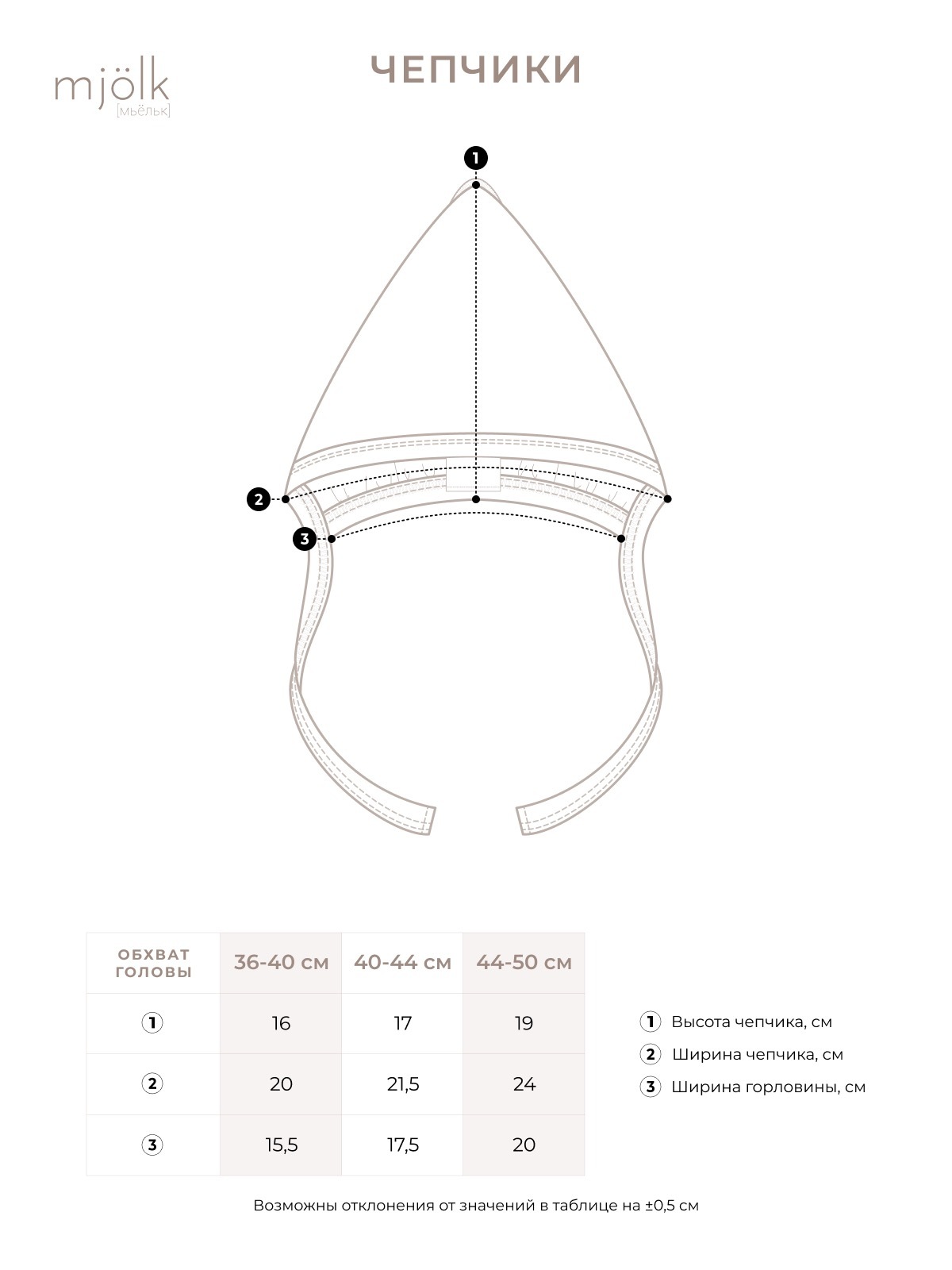 mjölk
[мьёльк]

ЧЕПЧИКИ

1

2

3

| ОБХВАТ ГОЛОВЫ | 36-40 см | 40-44 см | 44-50 см |
|---|---|---|---|
| 1 | 16 | 17 | 19 |
| 2 | 20 | 21,5 | 24 |
| 3 | 15,5 | 17,5 | 20 |

1 Высота чепчика, см
2 Ширина чепчика, см
3 Ширина горловины, см

Возможны отклонения от значений в таблице на ±0,5 см